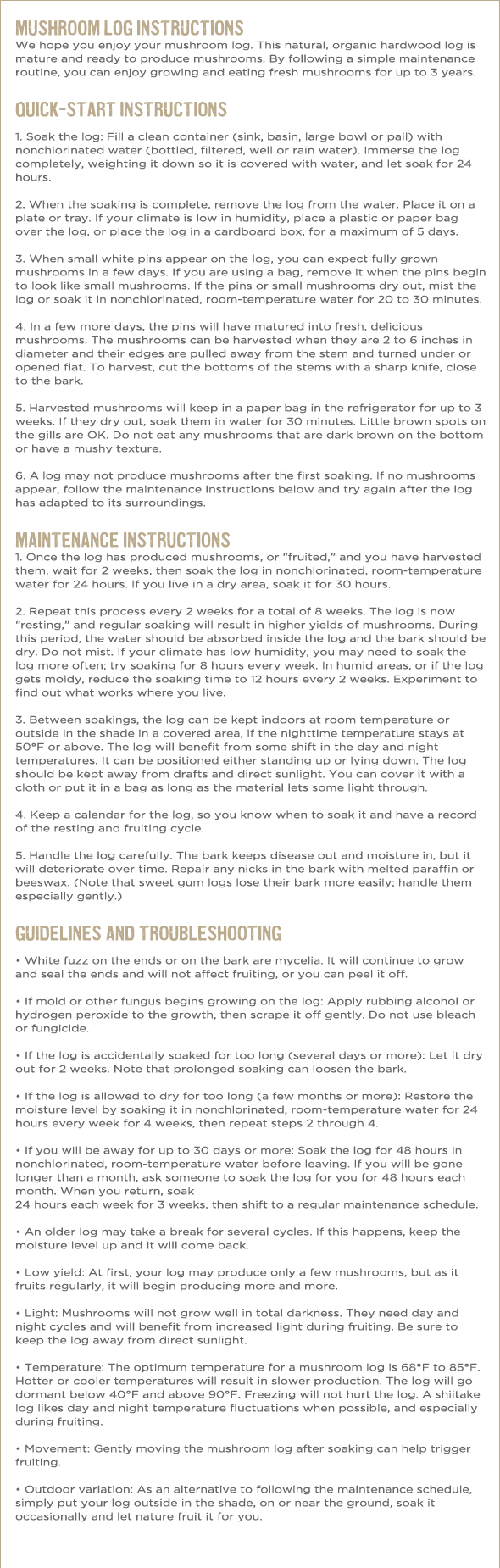 MUSHROOM LOG INSTRUCTIONS

We hope you enjoy your mushroom log. This natural, organic hardwood log is mature and ready to produce mushrooms. By following a simple maintenance routine, you can enjoy growing and eating fresh mushrooms for up to 3 years.

QUICK-START INSTRUCTIONS

1. Soak the log: Fill a clean container (sink, basin, large bowl or pail) with nonchlorinated water (bottled, filtered, well or rain water). Immerse the log completely, weighting it down so it is covered with water, and let soak for 24 hours.

2. When the soaking is complete, remove the log from the water. Place it on a plate or tray. If your climate is low in humidity, place a plastic or paper bag over the log, or place the log in a cardboard box, for a maximum of 5 days.

3. When small white pins appear on the log, you can expect fully grown mushrooms in a few days. If you are using a bag, remove it when the pins begin to look like small mushrooms. If the pins or small mushrooms dry out, mist the log or soak it in nonchlorinated, room-temperature water for 20 to 30 minutes.

4. In a few more days, the pins will have matured into fresh, delicious mushrooms. The mushrooms can be harvested when they are 2 to 6 inches in diameter and their edges are pulled away from the stem and turned under or opened flat. To harvest, cut the bottoms of the stems with a sharp knife, close to the bark.

5. Harvested mushrooms will keep in a paper bag in the refrigerator for up to 3 weeks. If they dry out, soak them in water for 30 minutes. Little brown spots on the gills are OK. Do not eat any mushrooms that are dark brown on the bottom or have a mushy texture.

6. A log may not produce mushrooms after the first soaking. If no mushrooms appear, follow the maintenance instructions below and try again after the log has adapted to its surroundings.

MAINTENANCE INSTRUCTIONS

1. Once the log has produced mushrooms, or "fruited," and you have harvested them, wait for 2 weeks, then soak the log in nonchlorinated, room-temperature water for 24 hours. If you live in a dry area, soak it for 30 hours.

2. Repeat this process every 2 weeks for a total of 8 weeks. The log is now "resting," and regular soaking will result in higher yields of mushrooms. During this period, the water should be absorbed inside the log and the bark should be dry. Do not mist. If your climate has low humidity, you may need to soak the log more often; try soaking for 8 hours every week. In humid areas, or if the log gets moldy, reduce the soaking time to 12 hours every 2 weeks. Experiment to find out what works where you live.

3. Between soakings, the log can be kept indoors at room temperature or outside in the shade in a covered area, if the nighttime temperature stays at 50°F or above. The log will benefit from some shift in the day and night temperatures. It can be positioned either standing up or lying down. The log should be kept away from drafts and direct sunlight. You can cover it with a cloth or put it in a bag as long as the material lets some light through.

4. Keep a calendar for the log, so you know when to soak it and have a record of the resting and fruiting cycle.

5. Handle the log carefully. The bark keeps disease out and moisture in, but it will deteriorate over time. Repair any nicks in the bark with melted paraffin or beeswax. (Note that sweet gum logs lose their bark more easily; handle them especially gently.)

GUIDELINES AND TROUBLESHOOTING

• White fuzz on the ends or on the bark are mycelia. It will continue to grow and seal the ends and will not affect fruiting, or you can peel it off.

• If mold or other fungus begins growing on the log: Apply rubbing alcohol or hydrogen peroxide to the growth, then scrape it off gently. Do not use bleach or fungicide.

• If the log is accidentally soaked for too long (several days or more): Let it dry out for 2 weeks. Note that prolonged soaking can loosen the bark.

• If the log is allowed to dry for too long (a few months or more): Restore the moisture level by soaking it in nonchlorinated, room-temperature water for 24 hours every week for 4 weeks, then repeat steps 2 through 4.

• If you will be away for up to 30 days or more: Soak the log for 48 hours in nonchlorinated, room-temperature water before leaving. If you will be gone longer than a month, ask someone to soak the log for you for 48 hours each month. When you return, soak
24 hours each week for 3 weeks, then shift to a regular maintenance schedule.

• An older log may take a break for several cycles. If this happens, keep the moisture level up and it will come back.

• Low yield: At first, your log may produce only a few mushrooms, but as it fruits regularly, it will begin producing more and more.

• Light: Mushrooms will not grow well in total darkness. They need day and night cycles and will benefit from increased light during fruiting. Be sure to keep the log away from direct sunlight.

• Temperature: The optimum temperature for a mushroom log is 68°F to 85°F. Hotter or cooler temperatures will result in slower production. The log will go dormant below 40°F and above 90°F. Freezing will not hurt the log. A shiitake log likes day and night temperature fluctuations when possible, and especially during fruiting.

• Movement: Gently moving the mushroom log after soaking can help trigger fruiting.

• Outdoor variation: As an alternative to following the maintenance schedule, simply put your log outside in the shade, on or near the ground, soak it occasionally and let nature fruit it for you.